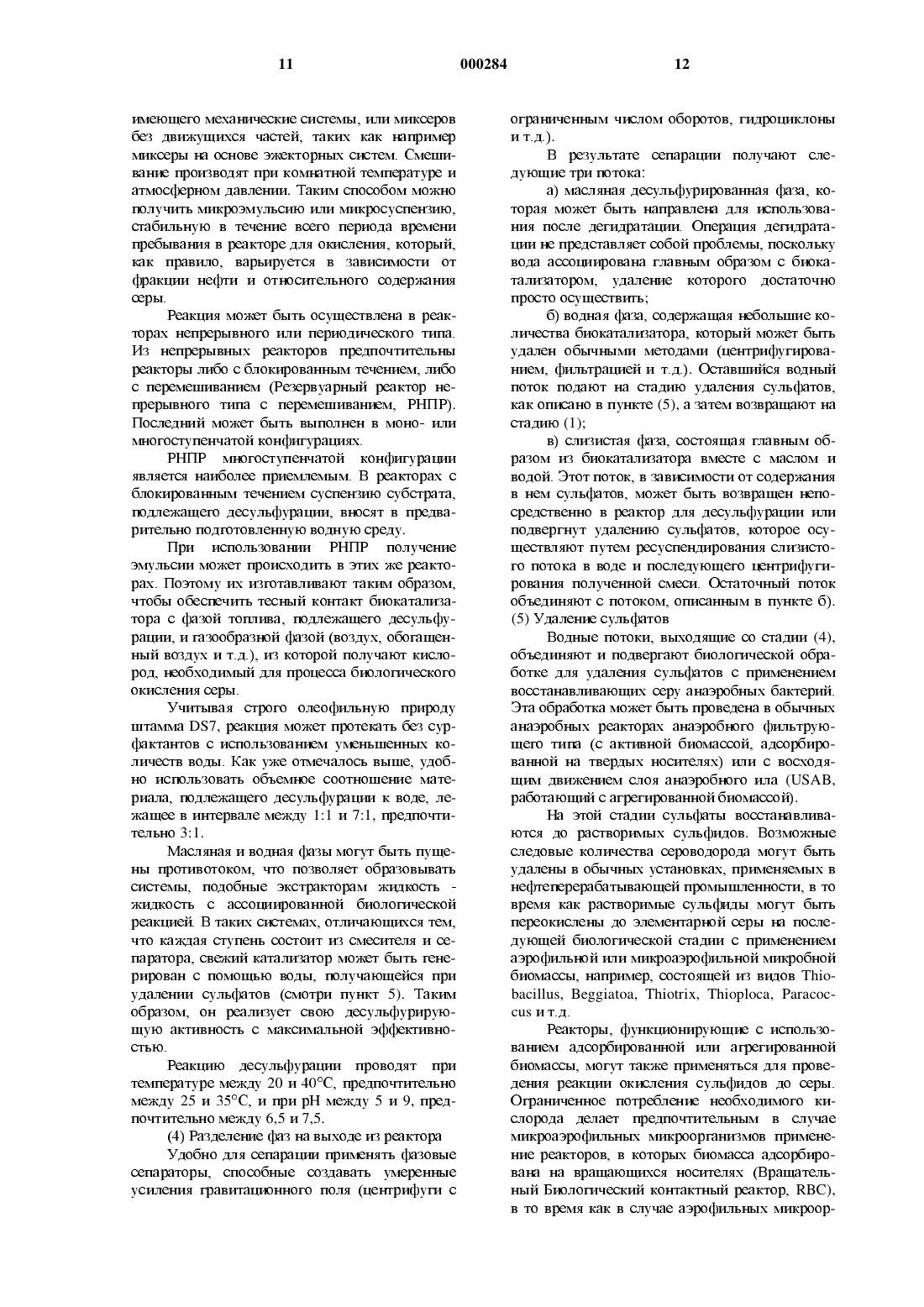 11 000284 12

имеющего механические системы, или миксеров без движущихся частей, таких как например миксеры на основе эжекторных систем. Смешивание производят при комнатной температуре и атмосферном давлении. Таким способом можно получить микроэмульсию или микросуспензию, стабильную в течение всего периода времени пребывания в реакторе для окисления, который, как правило, варьируется в зависимости от фракции нефти и относительного содержания серы.

Реакция может быть осуществлена в реакторах непрерывного или периодического типа. Из непрерывных реакторов предпочтительны реакторы либо с блокированным течением, либо с перемешиванием (Резервуарный реактор непрерывного типа с перемешиванием, РНПР). Последний может быть выполнен в моно- или многоступенчатой конфигурациях.

РНПР многоступенчатой конфигурации является наиболее приемлемым. В реакторах с блокированным течением суспензию субстрата, подлежащего десульфурации, вносят в предварительно подготовленную водную среду.

При использовании РНПР получение эмульсии может происходить в этих же реакторах. Поэтому их изготавливают таким образом, чтобы обеспечить тесный контакт биокатализатора с фазой топлива, подлежащего десульфурации, и газообразной фазой (воздух, обогащенный воздух и т.д.), из которой получают кислород, необходимый для процесса биологического окисления серы.

Учитывая строго олеофильную природу штамма DS7, реакция может протекать без сурфактантов с использованием уменьшенных количеств воды. Как уже отмечалось выше, удобно использовать объемное соотношение материала, подлежащего десульфурации к воде, лежащее в интервале между 1:1 и 7:1, предпочтительно 3:1.

Масляная и водная фазы могут быть пущены противотоком, что позволяет образовывать системы, подобные экстракторам жидкость - жидкость с ассоциированной биологической реакцией. В таких системах, отличающихся тем, что каждая ступень состоит из смесителя и сепаратора, свежий катализатор может быть генерирован с помощью воды, получающейся при удалении сульфатов (смотри пункт 5). Таким образом, он реализует свою десульфурирующую активность с максимальной эффективностью.

Реакцию десульфурации проводят при температуре между 20 и 40°C, предпочтительно между 25 и 35°C, и при pH между 5 и 9, предпочтительно между 6,5 и 7,5.

(4) Разделение фаз на выходе из реактора

Удобно для сепарации применять фазовые сепараторы, способные создавать умеренные усиления гравитационного поля (центрифуги с ограниченным числом оборотов, гидроциклоны и т.д.).

В результате сепарации получают следующие три потока:

а) масляная десульфурированная фаза, которая может быть направлена для использования после дегидратации. Операция дегидратации не представляет собой проблемы, поскольку вода ассоциирована главным образом с биокатализатором, удаление которого достаточно просто осуществить;

б) водная фаза, содержащая небольшие количества биокатализатора, который может быть удален обычными методами (центрифугированием, фильтрацией и т.д.). Оставшийся водный поток подают на стадию удаления сульфатов, как описано в пункте (5), а затем возвращают на стадию (1);

в) слизистая фаза, состоящая главным образом из биокатализатора вместе с маслом и водой. Этот поток, в зависимости от содержания в нем сульфатов, может быть возвращен непосредственно в реактор для десульфурации или подвергнут удалению сульфатов, которое осуществляют путем ресуспендирования слизистого потока в воде и последующего центрифугирования полученной смеси. Остаточный поток объединяют с потоком, описанным в пункте б).
(5) Удаление сульфатов

Водные потоки, выходящие со стадии (4), объединяют и подвергают биологической обработке для удаления сульфатов с применением восстанавливающих серу анаэробных бактерий. Эта обработка может быть проведена в обычных анаэробных реакторах анаэробного фильтрующего типа (с активной биомассой, адсорбированной на твердых носителях) или с восходящим движением слоя анаэробного ила (USAB, работающий с агрегированной биомассой).

На этой стадии сульфаты восстанавливаются до растворимых сульфидов. Возможные следовые количества сероводорода могут быть удалены в обычных установках, применяемых в нефтеперерабатывающей промышленности, в то время как растворимые сульфиды могут быть переокислены до элементарной серы на последующей биологической стадии с применением аэрофильной или микроаэрофильной микробной биомассы, например, состоящей из видов Thiobacillus, Beggiatoa, Thiotrix, Thioploca, Paracoccus и т.д.

Реакторы, функционирующие с использованием адсорбированной или агрегированной биомассы, могут также применяться для проведения реакции окисления сульфидов до серы. Ограниченное потребление необходимого кислорода делает предпочтительным в случае микроаэрофильных микроорганизмов применение реакторов, в которых биомасса адсорбирована на вращающихся носителях (Вращательный Биологический контактный реактор, RBC), в то время как в случае аэрофильных микроор-